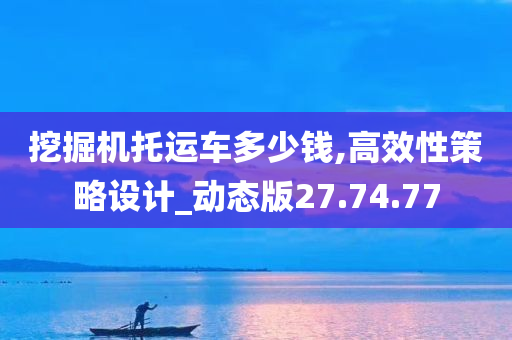 挖掘机托运车多少钱,高效性策略设计_动态版27.74.77